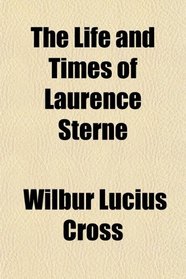 The Life and Times of Laurence Sterne

Wilbur Lucius Cross